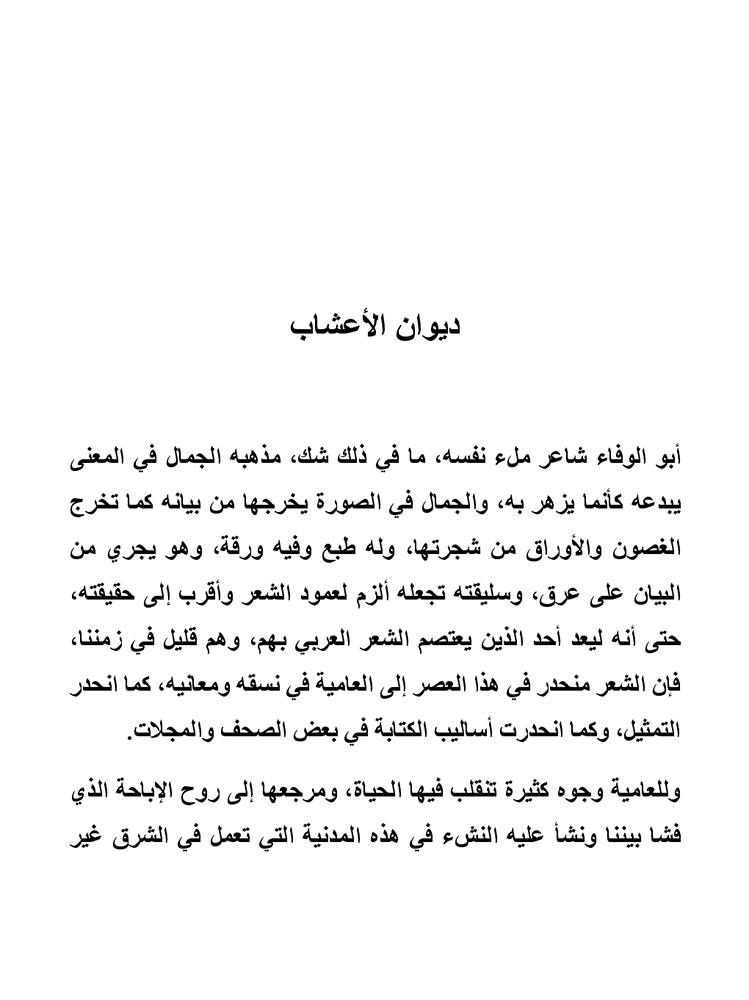 ديوان الأعشاب

أبو الوفاء شاعر ملء نفسه، ما في ذلك شك، مذهبه الجمال في المعنى يبدعه كأنما يزهر به، والجمال في الصورة يخرجها من بيانه كما تخرج الغصون والأوراق من شجرتها، وله طبع وفيه ورقة، وهو يجري من البيان على عرق، وسليقته تجعله ألزم لعمود الشعر وأقرب إلى حقيقته، حتى أنه ليعد أحد الذين يعتصم الشعر العربي بهم، وهم قليل في زمننا، فإن الشعر منحدر في هذا العصر إلى العامية في نسقه ومعانيه، كما انحدر التمثيل، وكما انحدرت أساليب الكتابة في بعض الصحف والمجلات.

وللعامية وجوه كثيرة تنقلب فيها الحياة، ومرجعها إلى روح الإباحة الذي فشا بيننا ونشأ عليه النشء في هذه المدنية التي تعمل في الشرق غير